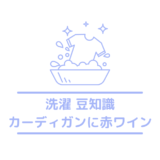 洗濯 豆知識
カーディガンに赤ワイン